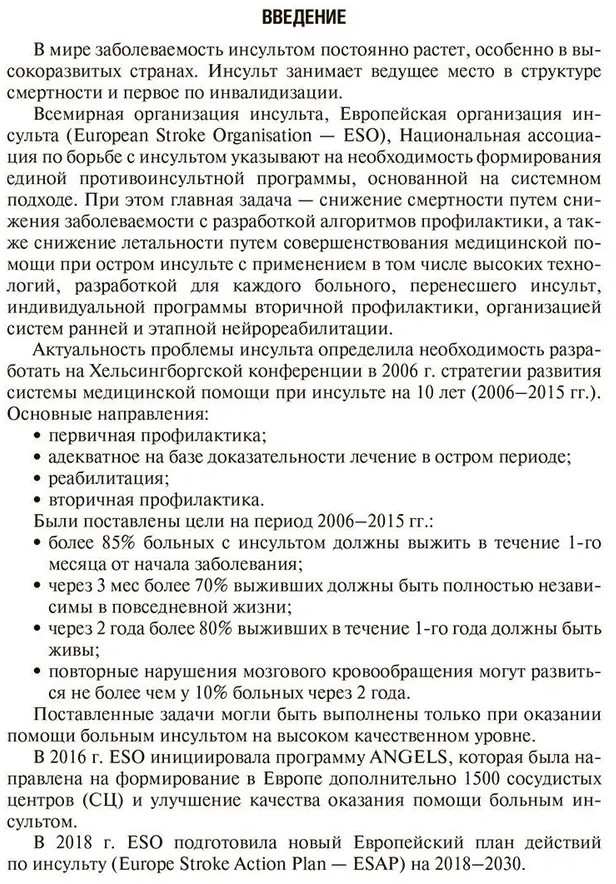 ВВЕДЕНИЕ

В мире заболеваемость инсультом постоянно растет, особенно в высокоразвитых странах. Инсульт занимает ведущее место в структуре смертности и первое по инвалидизации.

Всемирная организация инсульта, Европейская организация инсульта (European Stroke Organisation — ESO), Национальная ассоциация по борьбе с инсультом указывают на необходимость формирования единой противоинсультной программы, основанной на системном подходе. При этом главная задача — снижение смертности путем снижения заболеваемости с разработкой алгоритмов профилактики, а также снижение летальности путем совершенствования медицинской помощи при остром инсульте с применением в том числе высоких технологий, разработкой для каждого больного, перенесшего инсульт, индивидуальной программы вторичной профилактики, организацией систем ранней и этапной нейрореабилитации.

Актуальность проблемы инсульта определила необходимость разработать на Хельсингборгской конференции в 2006 г. стратегии развития системы медицинской помощи при инсульте на 10 лет (2006–2015 гг.). Основные направления:
• первичная профилактика;
• адекватное на базе доказательности лечение в остром периоде;
• реабилитация;
• вторичная профилактика.

Были поставлены цели на период 2006–2015 гг.:
• более 85% больных с инсультом должны выжить в течение 1-го месяца от начала заболевания;
• через 3 мес более 70% выживших должны быть полностью независимы в повседневной жизни;
• через 2 года более 80% выживших в течение 1-го года должны быть живы;
• повторные нарушения мозгового кровообращения могут развиться не более чем у 10% больных через 2 года.

Поставленные задачи могли быть выполнены только при оказании помощи больным инсультом на высоком качественном уровне.

В 2016 г. ESO инициировала программу ANGELS, которая была направлена на формирование в Европе дополнительно 1500 сосудистых центров (СЦ) и улучшение качества оказания помощи больным инсультом.

В 2018 г. ESO подготовила новый Европейский план действий по инсульту (Europe Stroke Action Plan — ESAP) на 2018–2030.